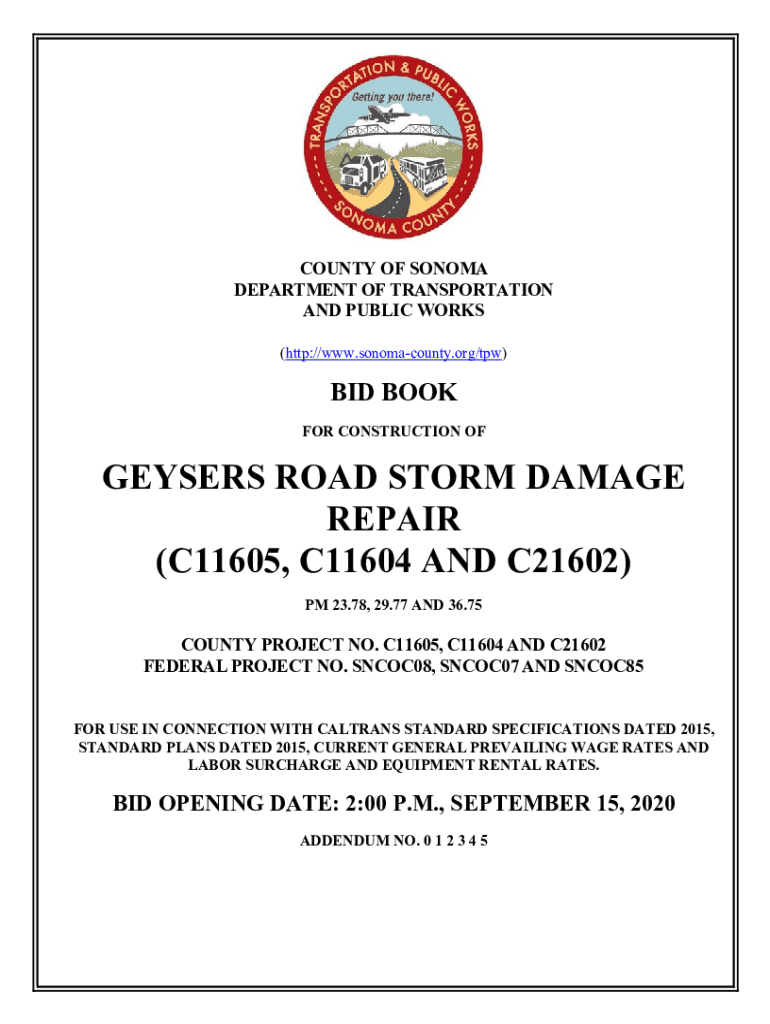 TRANSPORTATION & PUBLIC WORKS
Getting you there!
SONOMA COUNTY

COUNTY OF SONOMA
DEPARTMENT OF TRANSPORTATION
AND PUBLIC WORKS

(http://www.sonoma-county.org/tpw)

BID BOOK

FOR CONSTRUCTION OF

GEYSERS ROAD STORM DAMAGE REPAIR
(C11605, C11604 AND C21602)

PM 23.78, 29.77 AND 36.75

COUNTY PROJECT NO. C11605, C11604 AND C21602
FEDERAL PROJECT NO. SNCOC08, SNCOC07 AND SNCOC85

FOR USE IN CONNECTION WITH CALTRANS STANDARD SPECIFICATIONS DATED 2015, STANDARD PLANS DATED 2015, CURRENT GENERAL PREVAILING WAGE RATES AND LABOR SURCHARGE AND EQUIPMENT RENTAL RATES.

BID OPENING DATE: 2:00 P.M., SEPTEMBER 15, 2020

ADDENDUM NO. 0 1 2 3 4 5